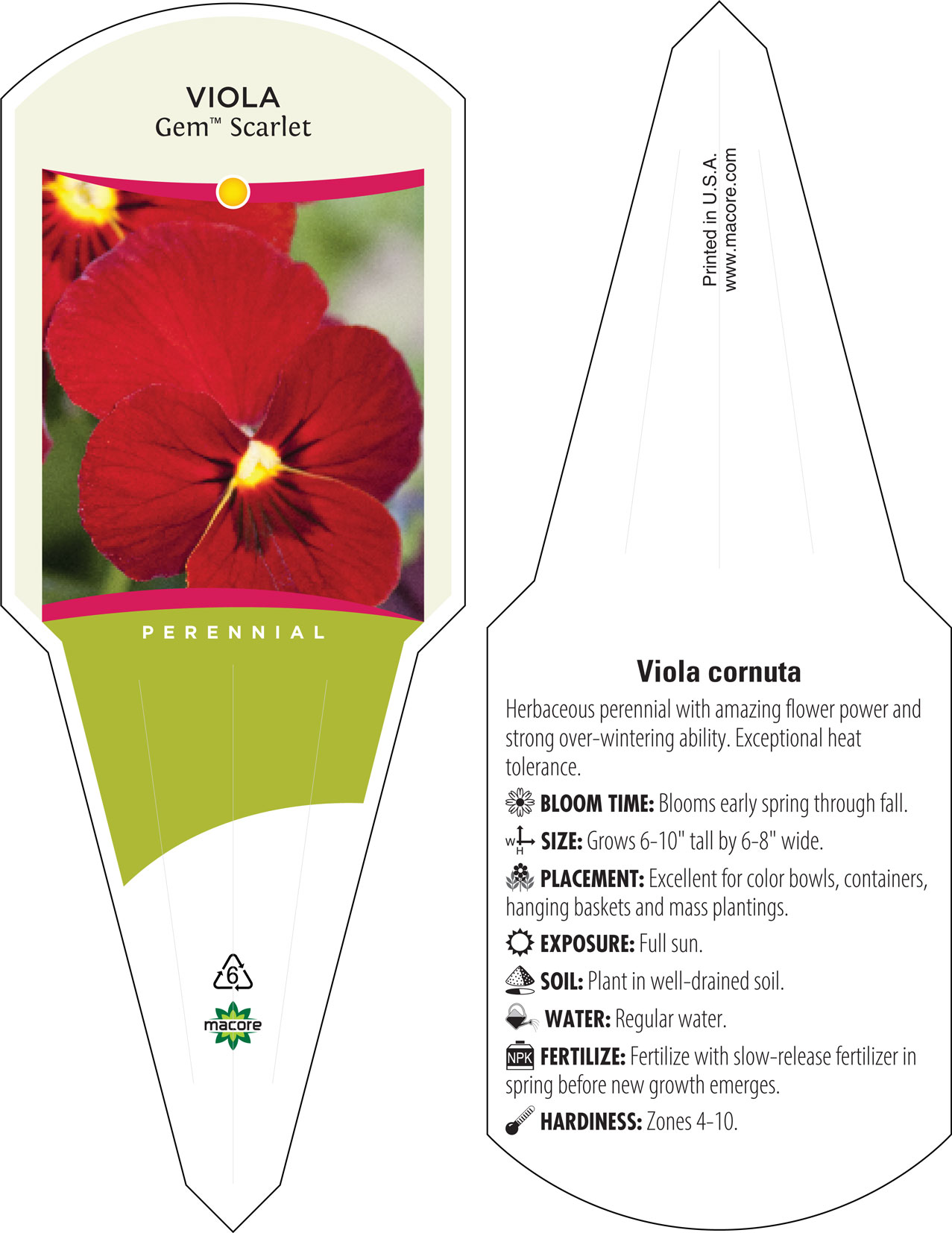 VIOLA
Gem™ Scarlet

PERENNIAL

6

macore

Printed in U.S.A.
www.macore.com

Viola cornuta

Herbaceous perennial with amazing flower power and strong over-wintering ability. Exceptional heat tolerance.

BLOOM TIME: Blooms early spring through fall.

W H SIZE: Grows 6-10" tall by 6-8" wide.

PLACEMENT: Excellent for color bowls, containers, hanging baskets and mass plantings.

EXPOSURE: Full sun.

SOIL: Plant in well-drained soil.

WATER: Regular water.

NPK FERTILIZE: Fertilize with slow-release fertilizer in spring before new growth emerges.

HARDINESS: Zones 4-10.